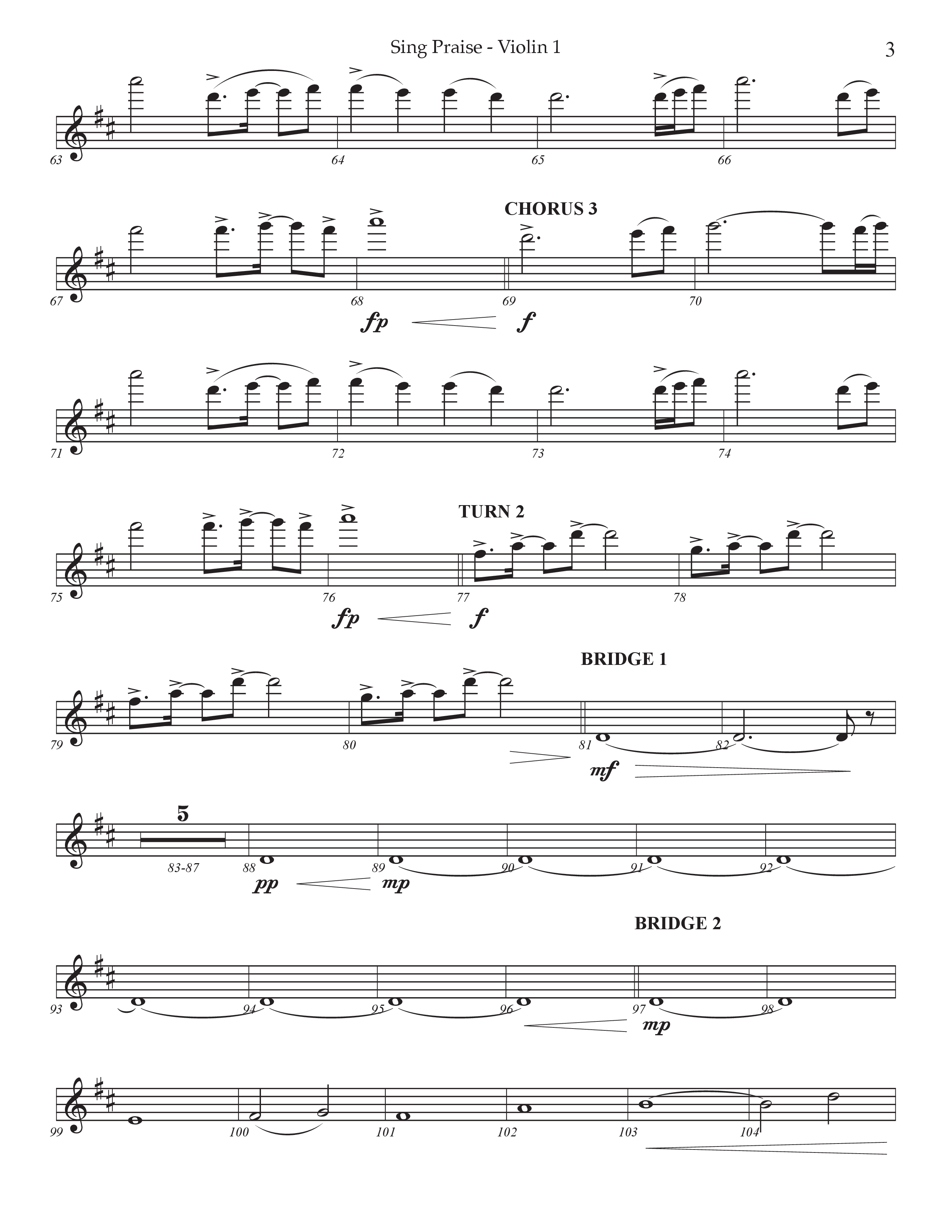 Sing Praise - Violin 1

3

63 64 65 66

CHORUS 3

67 68 69 70

fp f

71 72 73 74

TURN 2

75 76 77 78

fp f

BRIDGE 1

79 80 81 82

mf

5

83-87 88 89 90 91 92

pp mp

BRIDGE 2

93 94 95 96 97 98

mp

99 100 101 102 103 104